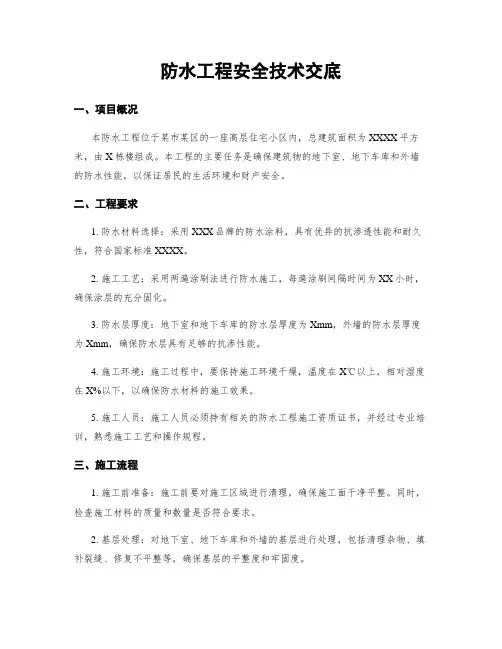 防水工程安全技术交底

一、项目概况

本防水工程位于某市某区的一座高层住宅小区内，总建筑面积为XXXX平方米，由X栋楼组成。本工程的主要任务是确保建筑物的地下室、地下车库和外墙的防水性能，以保证居民的生活环境和财产安全。

二、工程要求

1. 防水材料选择：采用XXX品牌的防水涂料，具有优异的抗渗透性能和耐久性，符合国家标准XXXX。

2. 施工工艺：采用两遍涂刷法进行防水施工，每遍涂刷间隔时间为XX小时，确保涂层的充分固化。

3. 防水层厚度：地下室和地下车库的防水层厚度为Xmm，外墙的防水层厚度为Xmm，确保防水层具有足够的抗渗性能。

4. 施工环境：施工过程中，要保持施工环境干燥，温度在X℃以上，相对湿度在X%以下，以确保防水材料的施工效果。

5. 施工人员：施工人员必须持有相关的防水工程施工资质证书，并经过专业培训，熟悉施工工艺和操作规程。

三、施工流程

1. 施工前准备：施工前要对施工区域进行清理，确保施工面干净平整。同时，检查施工材料的质量和数量是否符合要求。

2. 基层处理：对地下室、地下车库和外墙的基层进行处理，包括清理杂物、填补裂缝、修复不平整等，确保基层的平整度和牢固度。